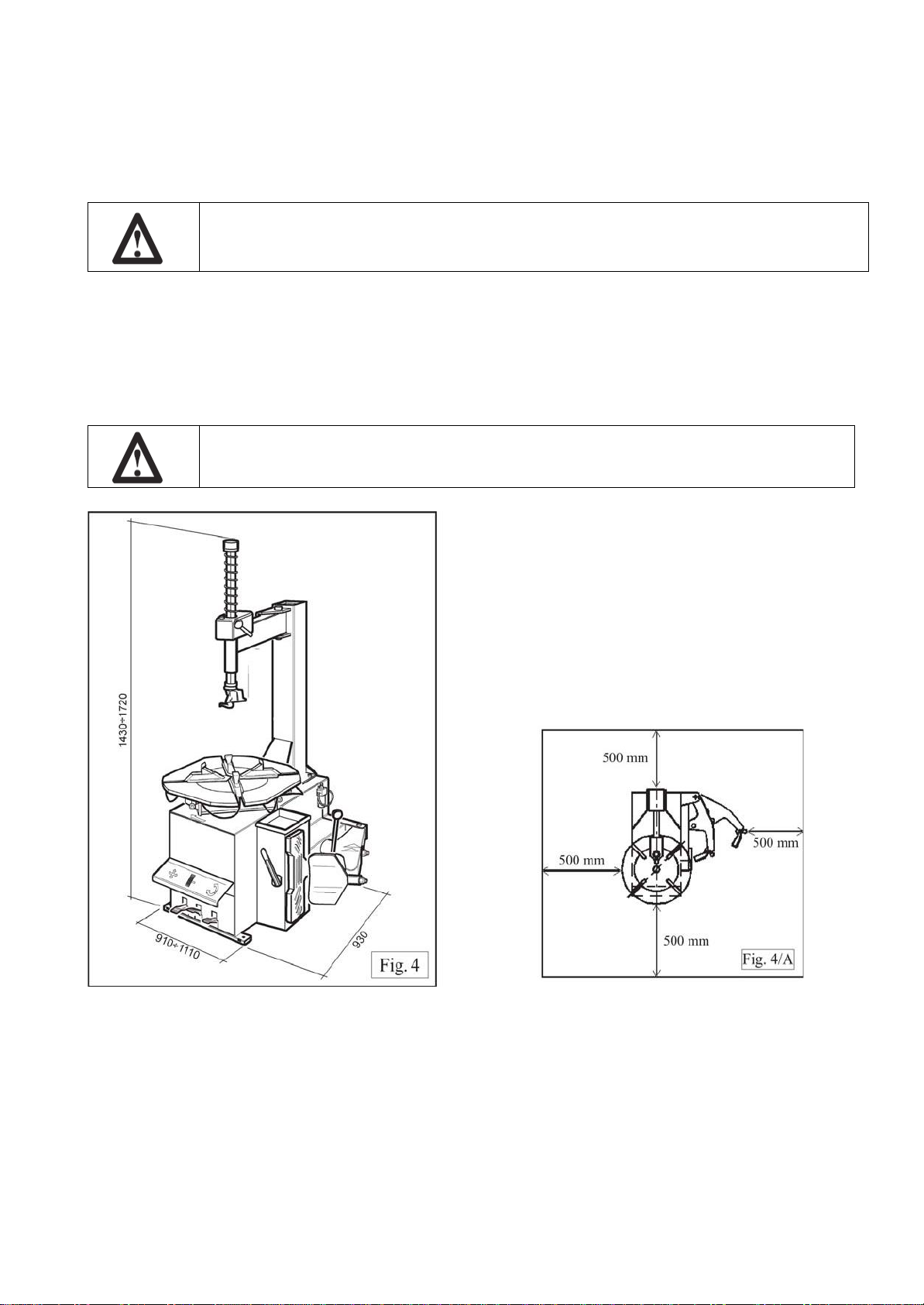 1430÷1720

910÷1110

930

Fig. 4

500 mm

500 mm

500 mm

500 mm

Fig. 4/A